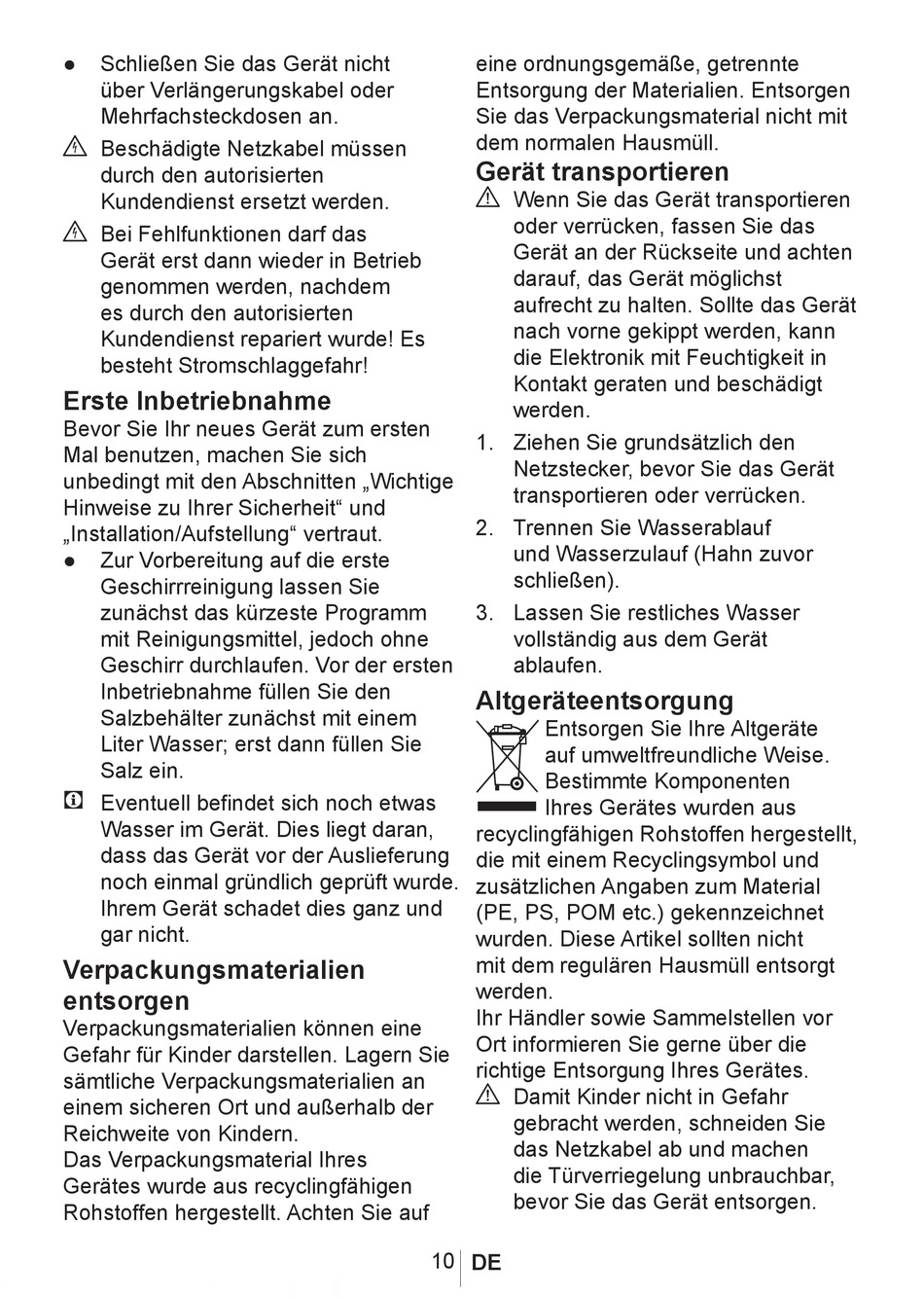 ● Schließen Sie das Gerät nicht über Verlängerungskabel oder Mehrfachsteckdosen an.

Beschädigte Netzkabel müssen durch den autorisierten Kundendienst ersetzt werden.

Bei Fehlfunktionen darf das Gerät erst dann wieder in Betrieb genommen werden, nachdem es durch den autorisierten Kundendienst repariert wurde! Es besteht Stromschlaggefahr!

Erste Inbetriebnahme
Bevor Sie Ihr neues Gerät zum ersten Mal benutzen, machen Sie sich unbedingt mit den Abschnitten „Wichtige Hinweise zu Ihrer Sicherheit“ und „Installation/Aufstellung“ vertraut.

● Zur Vorbereitung auf die erste Geschirrreinigung lassen Sie zunächst das kürzeste Programm mit Reinigungsmittel, jedoch ohne Geschirr durchlaufen. Vor der ersten Inbetriebnahme füllen Sie den Salzbehälter zunächst mit einem Liter Wasser; erst dann füllen Sie Salz ein.

Eventuell befindet sich noch etwas Wasser im Gerät. Dies liegt daran, dass das Gerät vor der Auslieferung noch einmal gründlich geprüft wurde. Ihrem Gerät schadet dies ganz und gar nicht.

Verpackungsmaterialien entsorgen
Verpackungsmaterialien können eine Gefahr für Kinder darstellen. Lagern Sie sämtliche Verpackungsmaterialien an einem sicheren Ort und außerhalb der Reichweite von Kindern.
Das Verpackungsmaterial Ihres Gerätes wurde aus recyclingfähigen Rohstoffen hergestellt. Achten Sie auf eine ordnungsgemäße, getrennte Entsorgung der Materialien. Entsorgen Sie das Verpackungsmaterial nicht mit dem normalen Hausmüll.

Gerät transportieren
Wenn Sie das Gerät transportieren oder verrücken, fassen Sie das Gerät an der Rückseite und achten darauf, das Gerät möglichst aufrecht zu halten. Sollte das Gerät nach vorne gekippt werden, kann die Elektronik mit Feuchtigkeit in Kontakt geraten und beschädigt werden.

1. Ziehen Sie grundsätzlich den Netzstecker, bevor Sie das Gerät transportieren oder verrücken.
2. Trennen Sie Wasserablauf und Wasserzulauf (Hahn zuvor schließen).
3. Lassen Sie restliches Wasser vollständig aus dem Gerät ablaufen.

Altgeräteentsorgung
Entsorgen Sie Ihre Altgeräte auf umweltfreundliche Weise. Bestimmte Komponenten Ihres Gerätes wurden aus recyclingfähigen Rohstoffen hergestellt, die mit einem Recyclingsymbol und zusätzlichen Angaben zum Material (PE, PS, POM etc.) gekennzeichnet wurden. Diese Artikel sollten nicht mit dem regulären Hausmüll entsorgt werden.
Ihr Händler sowie Sammelstellen vor Ort informieren Sie gerne über die richtige Entsorgung Ihres Gerätes.

Damit Kinder nicht in Gefahr gebracht werden, schneiden Sie das Netzkabel ab und machen die Türverriegelung unbrauchbar, bevor Sie das Gerät entsorgen.

10 DE